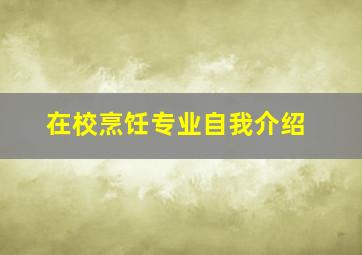 在校烹饪专业自我介绍